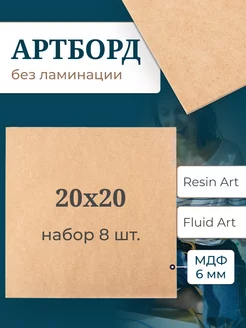 АРТБОРД
без ламинации

20x20
набор 8 шт.

Resin Art

Fluid Art

МДФ
6 мм